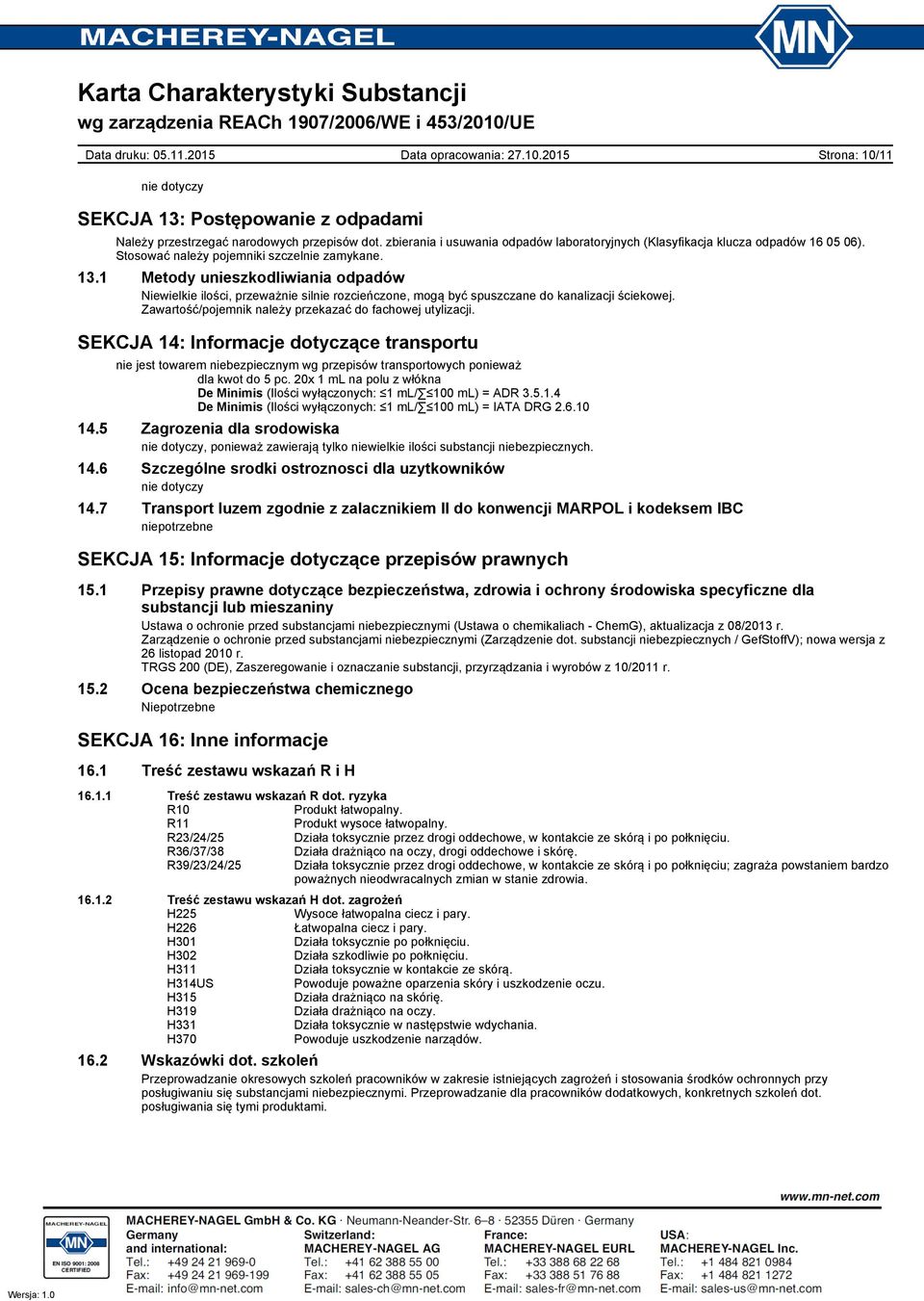 MACHEREY-NAGEL

MN

Karta Charakterystyki Substancji
wg zarządzenia REACh 1907/2006/WE i 453/2010/UE

Data druku: 05.11.2015 Data opracowania: 27.10.2015 Strona: 10/11

nie dotyczy

SEKCJA 13: Postępowanie z odpadami

Należy przestrzegać narodowych przepisów dot. zbierania i usuwania odpadów laboratoryjnych (Klasyfikacja klucza odpadów 16 05 06). Stosować należy pojemniki szczelnie zamykane.

13.1 Metody unieszkodliwiania odpadów

Niewielkie ilości, przeważnie silnie rozcieńczone, mogą być spuszczane do kanalizacji ściekowej. Zawartość/pojemnik należy przekazać do fachowej utylizacji.

SEKCJA 14: Informacje dotyczące transportu

nie jest towarem niebezpiecznym wg przepisów transportowych ponieważ
dla kwot do 5 pc. 20x 1 mL na polu z włókna
De Minimis (Ilości wyłączonych: ≤1 mL/∑≤100 mL) = ADR 3.5.1.4
De Minimis (Ilości wyłączonych: ≤1 mL/∑≤100 mL) = IATA DRG 2.6.10

14.5 Zagrozenia dla srodowiska
nie dotyczy, ponieważ zawierają tylko niewielkie ilości substancji niebezpiecznych.

14.6 Szczególne srodki ostroznosci dla uzytkowników
nie dotyczy

14.7 Transport luzem zgodnie z zalacznikiem II do konwencji MARPOL i kodeksem IBC
niepotrzebne

SEKCJA 15: Informacje dotyczące przepisów prawnych

15.1 Przepisy prawne dotyczące bezpieczeństwa, zdrowia i ochrony środowiska specyficzne dla substancji lub mieszaniny

Ustawa o ochronie przed substancjami niebezpiecznymi (Ustawa o chemikaliach - ChemG), aktualizacja z 08/2013 r.
Zarządzenie o ochronie przed substancjami niebezpiecznymi (Zarządzenie dot. substancji niebezpiecznych / GefStoffV); nowa wersja z 26 listopad 2010 r.
TRGS 200 (DE), Zaszeregowanie i oznaczanie substancji, przyrządzania i wyrobów z 10/2011 r.

15.2 Ocena bezpieczeństwa chemicznego
Niepotrzebne

SEKCJA 16: Inne informacje

16.1 Treść zestawu wskazań R i H

16.1.1 Treść zestawu wskazań R dot. ryzyka
R10 Produkt łatwopalny.
R11 Produkt wysoce łatwopalny.
R23/24/25 Działa toksycznie przez drogi oddechowe, w kontakcie ze skórą i po połknięciu.
R36/37/38 Działa drażniąco na oczy, drogi oddechowe i skórę.
R39/23/24/25 Działa toksycznie przez drogi oddechowe, w kontakcie ze skórą i po połknięciu; zagraża powstaniem bardzo poważnych nieodwracalnych zmian w stanie zdrowia.

16.1.2 Treść zestawu wskazań H dot. zagrożeń
H225 Wysoce łatwopalna ciecz i pary.
H226 Łatwopalna ciecz i pary.
H301 Działa toksycznie po połknięciu.
H302 Działa szkodliwie po połknięciu.
H311 Działa toksycznie w kontakcie ze skórą.
H314US Powoduje poważne oparzenia skóry i uszkodzenie oczu.
H315 Działa drażniąco na skórę.
H319 Działa drażniąco na oczy.
H331 Działa toksycznie w następstwie wdychania.
H370 Powoduje uszkodzenie narządów.

16.2 Wskazówki dot. szkoleń
Przeprowadzanie okresowych szkoleń pracowników w zakresie istniejących zagrożeń i stosowania środków ochronnych przy posługiwaniu się substancjami niebezpiecznymi. Przeprowadzanie dla pracowników dodatkowych, konkretnych szkoleń dot. posługiwania się tymi produktami.

www.mn-net.com

MACHEREY-NAGEL
MN
EN ISO 9001: 2008 CERTIFIED

MACHEREY-NAGEL GmbH & Co. KG · Neumann-Neander-Str. 6–8 · 52355 Düren · Germany

Germany and international:
Tel.: +49 24 21 969-0
Fax: +49 24 21 969-199
E-mail: info@mn-net.com

Switzerland:
MACHEREY-NAGEL AG
Tel.: +41 62 388 55 00
Fax: +41 62 388 55 05
E-mail: sales-ch@mn-net.com

France:
MACHEREY-NAGEL EURL
Tel.: +33 388 68 22 68
Fax: +33 388 51 76 88
E-mail: sales-fr@mn-net.com

USA:
MACHEREY-NAGEL Inc.
Tel.: +1 484 821 0984
Fax: +1 484 821 1272
E-mail: sales-us@mn-net.com

Wersja: 1.0